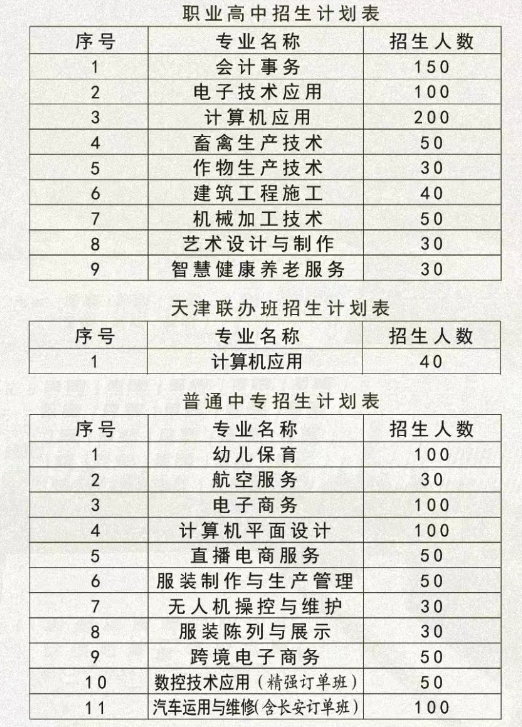 职业高中招生计划表

| 序号 | 专业名称 | 招生人数 |
|---|---|---|
| 1 | 会计事务 | 150 |
| 2 | 电子技术应用 | 100 |
| 3 | 计算机应用 | 200 |
| 4 | 畜禽生产技术 | 50 |
| 5 | 作物生产技术 | 30 |
| 6 | 建筑工程施工 | 40 |
| 7 | 机械加工技术 | 50 |
| 8 | 艺术设计与制作 | 30 |
| 9 | 智慧健康养老服务 | 30 |

天津联办班招生计划表

| 序号 | 专业名称 | 招生人数 |
|---|---|---|
| 1 | 计算机应用 | 40 |

普通中专招生计划表

| 序号 | 专业名称 | 招生人数 |
|---|---|---|
| 1 | 幼儿保育 | 100 |
| 2 | 航空服务 | 30 |
| 3 | 电子商务 | 100 |
| 4 | 计算机平面设计 | 100 |
| 5 | 直播电商服务 | 50 |
| 6 | 服装制作与生产管理 | 50 |
| 7 | 无人机操控与维护 | 30 |
| 8 | 服装陈列与展示 | 30 |
| 9 | 跨境电子商务 | 50 |
| 10 | 数控技术应用（精强订单班） | 50 |
| 11 | 汽车运用与维修(含长安订单班) | 100 |